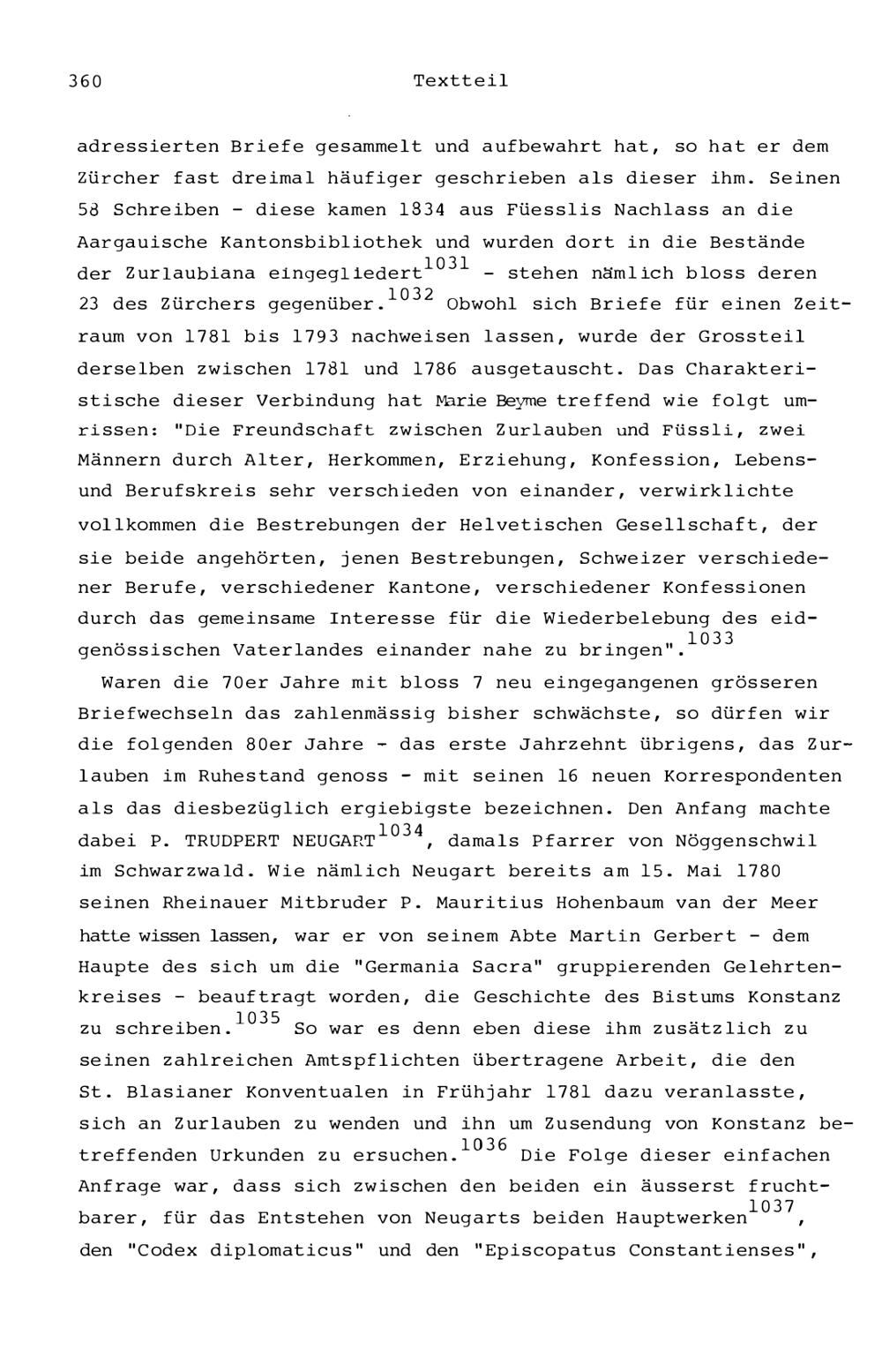 360 Textteil

adressierten Briefe gesammelt und aufbewahrt hat, so hat er dem Zürcher fast dreimal häufiger geschrieben als dieser ihm. Seinen 58 Schreiben - diese kamen 1834 aus Füesslis Nachlass an die Aargauische Kantonsbibliothek und wurden dort in die Bestände der Zurlaubiana eingegliedert$^{1031}$ - stehen nämlich bloss deren 23 des Zürchers gegenüber.$^{1032}$ Obwohl sich Briefe für einen Zeitraum von 1781 bis 1793 nachweisen lassen, wurde der Grossteil derselben zwischen 1781 und 1786 ausgetauscht. Das Charakteristische dieser Verbindung hat Marie Beyme treffend wie folgt umrissen: "Die Freundschaft zwischen Zurlauben und Füssli, zwei Männern durch Alter, Herkommen, Erziehung, Konfession, Lebens- und Berufskreis sehr verschieden von einander, verwirklichte vollkommen die Bestrebungen der Helvetischen Gesellschaft, der sie beide angehörten, jenen Bestrebungen, Schweizer verschiedener Berufe, verschiedener Kantone, verschiedener Konfessionen durch das gemeinsame Interesse für die Wiederbelebung des eidgenössischen Vaterlandes einander nahe zu bringen".$^{1033}$

Waren die 70er Jahre mit bloss 7 neu eingegangenen grösseren Briefwechseln das zahlenmässig bisher schwächste, so dürfen wir die folgenden 80er Jahre - das erste Jahrzehnt übrigens, das Zurlauben im Ruhestand genoss - mit seinen 16 neuen Korrespondenten als das diesbezüglich ergiebigste bezeichnen. Den Anfang machte dabei P. TRUDPERT NEUGART$^{1034}$, damals Pfarrer von Nöggenschwil im Schwarzwald. Wie nämlich Neugart bereits am 15. Mai 1780 seinen Rheinauer Mitbruder P. Mauritius Hohenbaum van der Meer hatte wissen lassen, war er von seinem Abte Martin Gerbert - dem Haupte des sich um die "Germania Sacra" gruppierenden Gelehrtenkreises - beauftragt worden, die Geschichte des Bistums Konstanz zu schreiben.$^{1035}$ So war es denn eben diese ihm zusätzlich zu seinen zahlreichen Amtspflichten übertragene Arbeit, die den St. Blasianer Konventualen in Frühjahr 1781 dazu veranlasste, sich an Zurlauben zu wenden und ihn um Zusendung von Konstanz betreffenden Urkunden zu ersuchen.$^{1036}$ Die Folge dieser einfachen Anfrage war, dass sich zwischen den beiden ein äusserst fruchtbarer, für das Entstehen von Neugarts beiden Hauptwerken$^{1037}$, den "Codex diplomaticus" und den "Episcopatus Constantienses",